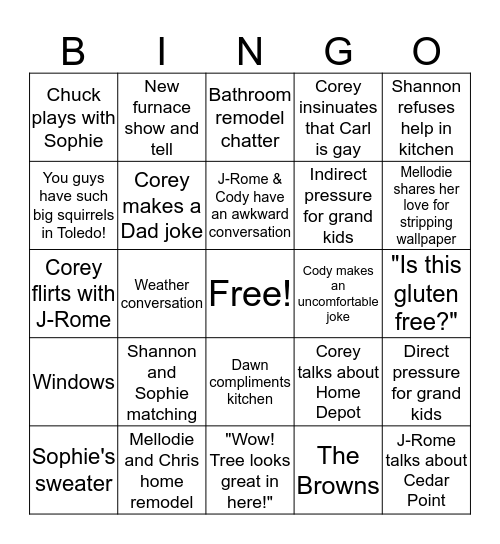 | B | I | N | G | O |
|---|---|---|---|---|
| Chuck plays with Sophie | New furnace show and tell | Bathroom remodel chatter | Corey insinuates that Carl is gay | Shannon refuses help in kitchen |
| You guys have such big squirrels in Toledo! | Corey makes a Dad joke | J-Rome & Cody have an awkward conversation | Indirect pressure for grand kids | Mellodie shares her love for stripping wallpaper |
| Corey flirts with J-Rome | Weather conversation | Free! | Cody makes an uncomfortable joke | "Is this gluten free?" |
| Windows | Shannon and Sophie matching | Dawn compliments kitchen | Corey talks about Home Depot | Direct pressure for grand kids |
| Sophie's sweater | Mellodie and Chris home remodel | "Wow! Tree looks great in here!" | The Browns | J-Rome talks about Cedar Point |